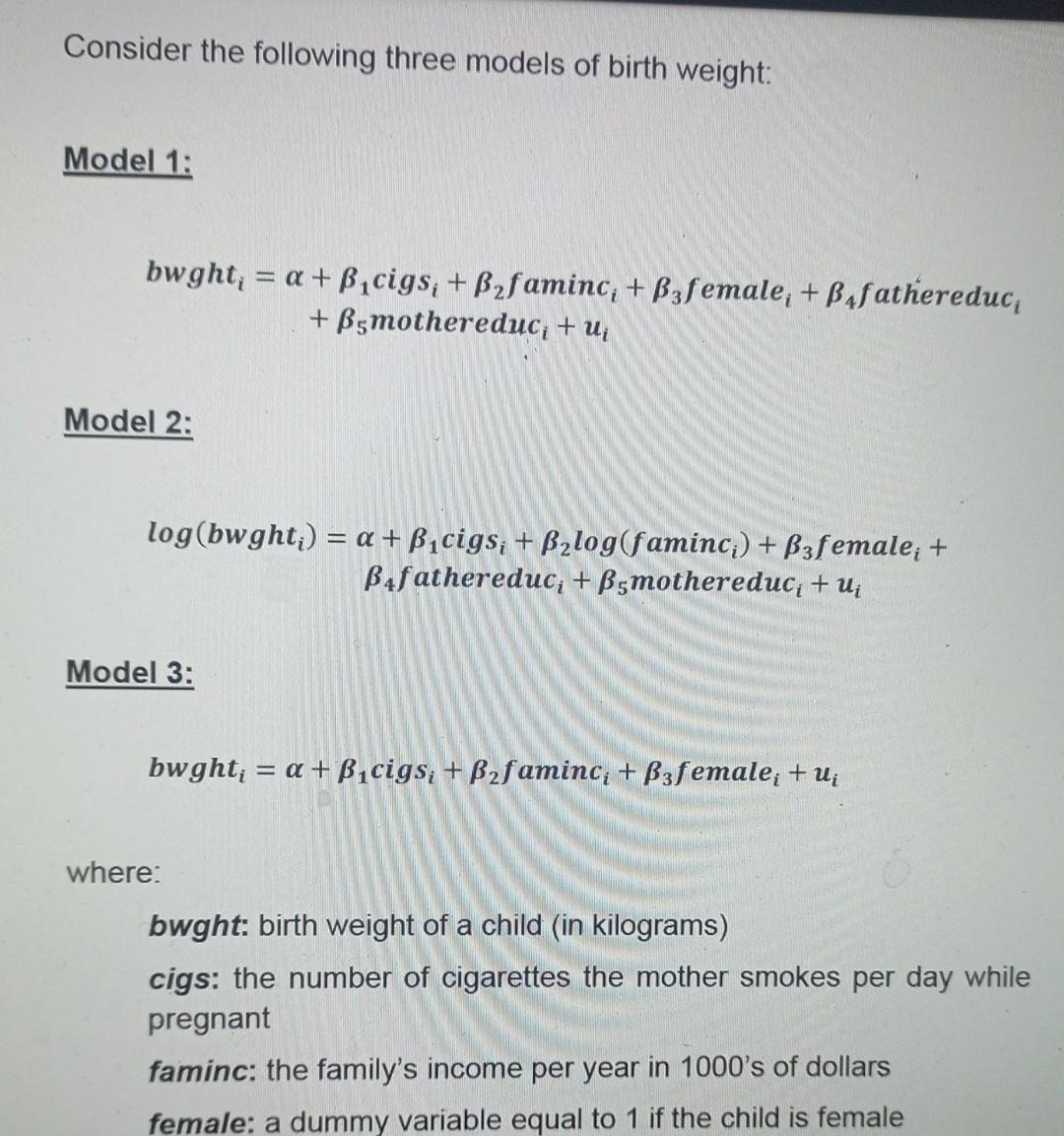 Consider the following three models of birth weight:

Model 1:

$bwght_i = \alpha + \beta_1 cigs_i + \beta_2 faminc_i + \beta_3 female_i + \beta_4 fathereduc_i + \beta_5 mothereduc_i + u_i$

Model 2:

$log(bwght_i) = \alpha + \beta_1 cigs_i + \beta_2 log(faminc_i) + \beta_3 female_i + \beta_4 fathereduc_i + \beta_5 mothereduc_i + u_i$

Model 3:

$bwght_i = \alpha + \beta_1 cigs_i + \beta_2 faminc_i + \beta_3 female_i + u_i$

where:

bwght: birth weight of a child (in kilograms)

cigs: the number of cigarettes the mother smokes per day while pregnant

faminc: the family's income per year in 1000's of dollars

female: a dummy variable equal to 1 if the child is female